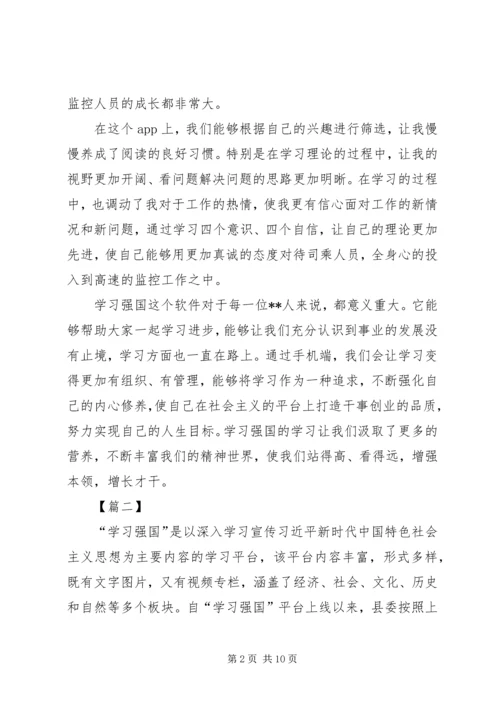 监控人员的成长都非常大。

在这个 app 上，我们能够根据自己的兴趣进行筛选，让我慢慢养成了阅读的良好习惯。特别是在学习理论的过程中，让我的视野更加开阔、看问题解决问题的思路更加明晰。在学习的过程中，也调动了我对于工作的热情，使我更有信心面对工作的新情况和新问题，通过学习四个意识、四个自信，让自己的理论更加先进，使自己能够用更加真诚的态度对待司乘人员，全身心的投入到高速的监控工作之中。

学习强国这个软件对于每一位**人来说，都意义重大。它能够帮助大家一起学习进步，能够让我们充分认识到事业的发展没有止境，学习方面也一直在路上。通过手机端，我们会让学习变得更加有组织、有管理，能够将学习作为一种追求，不断强化自己的内心修养，使自己在社会主义的平台上打造干事创业的品质，努力实现自己的人生目标。学习强国的学习让我们汲取了更多的营养，不断丰富我们的精神世界，使我们站得高、看得远，增强本领，增长才干。

【篇二】

“学习强国”是以深入学习宣传习近平新时代中国特色社会主义思想为主要内容的学习平台，该平台内容丰富，形式多样，既有文字图片，又有视频专栏，涵盖了经济、社会、文化、历史和自然等多个板块。自“学习强国”平台上线以来，县委按照上

第 2 页 共 10 页